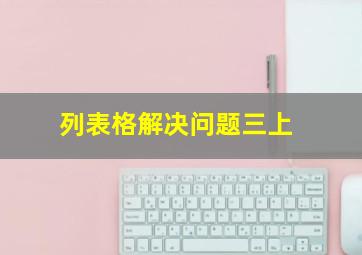 列表格解决问题三上